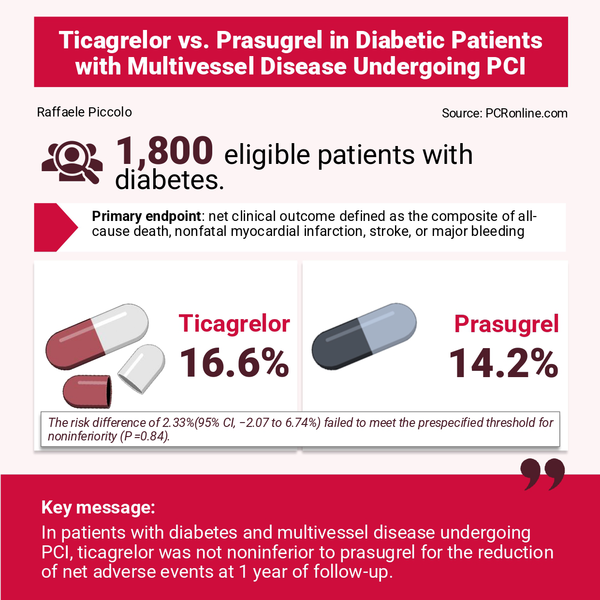 Ticagrelor vs. Prasugrel in Diabetic Patients with Multivessel Disease Undergoing PCI

Raffaele Piccolo

Source: PCRonline.com

1,800 eligible patients with diabetes.

Primary endpoint: net clinical outcome defined as the composite of all-cause death, nonfatal myocardial infarction, stroke, or major bleeding

Ticagrelor
16.6%

Prasugrel
14.2%

The risk difference of 2.33%(95% CI, −2.07 to 6.74%) failed to meet the prespecified threshold for noninferiority (P =0.84).

Key message:
In patients with diabetes and multivessel disease undergoing PCI, ticagrelor was not noninferior to prasugrel for the reduction of net adverse events at 1 year of follow-up.